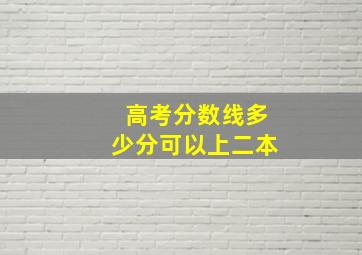 高考分数线多少分可以上二本